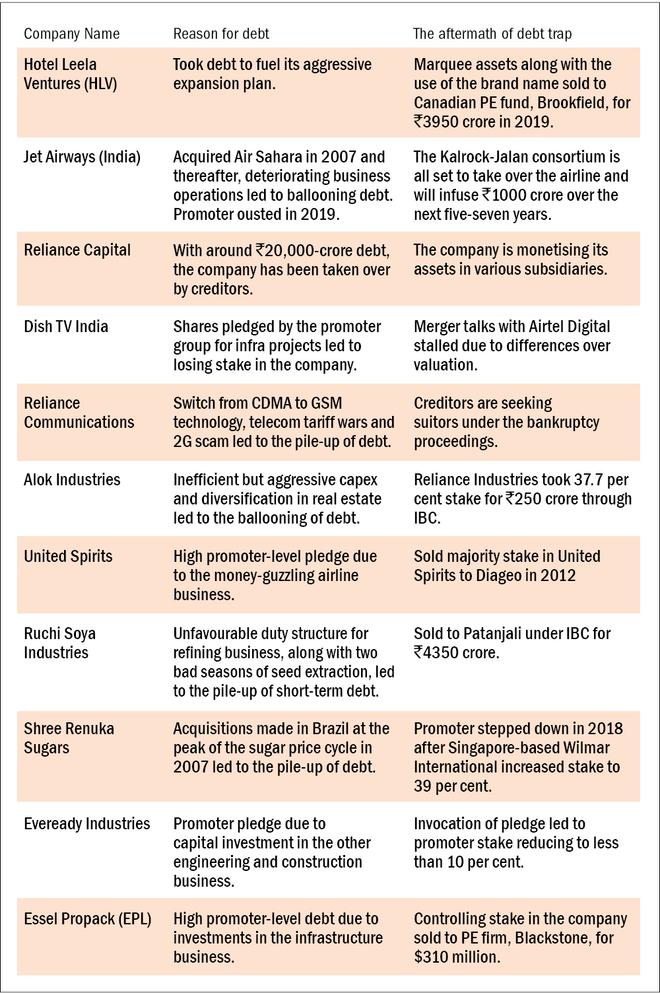 | Company Name | Reason for debt | The aftermath of debt trap |
|---|---|---|
| Hotel Leela Ventures (HLV) | Took debt to fuel its aggressive expansion plan. | Marquee assets along with the use of the brand name sold to Canadian PE fund, Brookfield, for ₹3950 crore in 2019. |
| Jet Airways (India) | Acquired Air Sahara in 2007 and thereafter, deteriorating business operations led to ballooning debt. Promoter ousted in 2019. | The Kalrock-Jalan consortium is all set to take over the airline and will infuse ₹1000 crore over the next five-seven years. |
| Reliance Capital | With around ₹20,000-crore debt, the company has been taken over by creditors. | The company is monetising its assets in various subsidiaries. |
| Dish TV India | Shares pledged by the promoter group for infra projects led to losing stake in the company. | Merger talks with Airtel Digital stalled due to differences over valuation. |
| Reliance Communications | Switch from CDMA to GSM technology, telecom tariff wars and 2G scam led to the pile-up of debt. | Creditors are seeking suitors under the bankruptcy proceedings. |
| Alok Industries | Inefficient but aggressive capex and diversification in real estate led to the ballooning of debt. | Reliance Industries took 37.7 per cent stake for ₹250 crore through IBC. |
| United Spirits | High promoter-level pledge due to the money-guzzling airline business. | Sold majority stake in United Spirits to Diageo in 2012 |
| Ruchi Soya Industries | Unfavourable duty structure for refining business, along with two bad seasons of seed extraction, led to the pile-up of short-term debt. | Sold to Patanjali under IBC for ₹4350 crore. |
| Shree Renuka Sugars | Acquisitions made in Brazil at the peak of the sugar price cycle in 2007 led to the pile-up of debt. | Promoter stepped down in 2018 after Singapore-based Wilmar International increased stake to 39 per cent. |
| Eveready Industries | Promoter pledge due to capital investment in the other engineering and construction business. | Invocation of pledge led to promoter stake reducing to less than 10 per cent. |
| Essel Propack (EPL) | High promoter-level debt due to investments in the infrastructure business. | Controlling stake in the company sold to PE firm, Blackstone, for $310 million. |